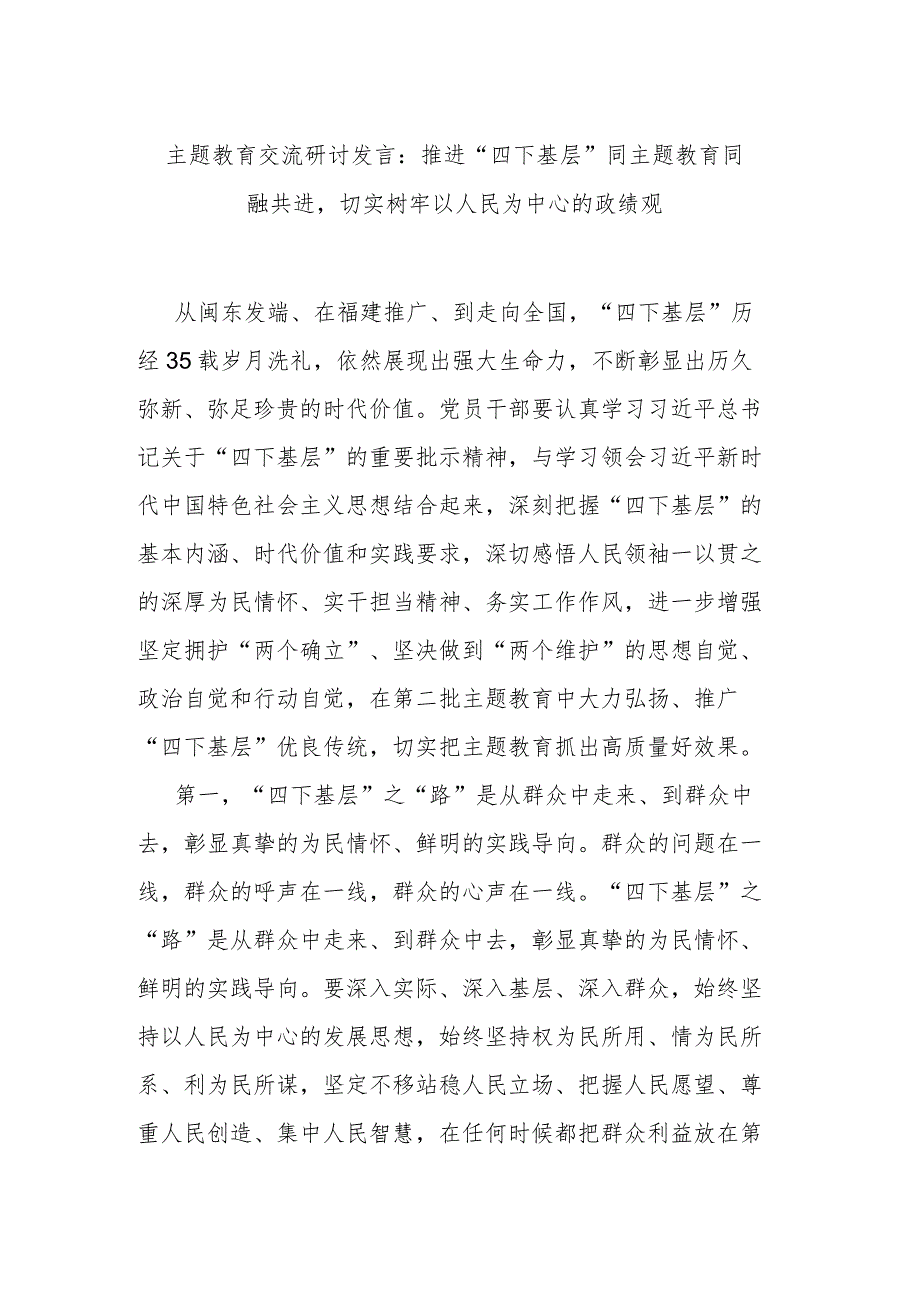 主题教育交流研讨发言：推进“四下基层”同主题教育同融共进，切实树牢以人民为中心的政绩观

从闽东发端、在福建推广、到走向全国，“四下基层”历经35载岁月洗礼，依然展现出强大生命力，不断彰显出历久弥新、弥足珍贵的时代价值。党员干部要认真学习习近平总书记关于“四下基层”的重要批示精神，与学习领会习近平新时代中国特色社会主义思想结合起来，深刻把握“四下基层”的基本内涵、时代价值和实践要求，深切感悟人民领袖一以贯之的深厚为民情怀、实干担当精神、务实工作作风，进一步增强坚定拥护“两个确立”、坚决做到“两个维护”的思想自觉、政治自觉和行动自觉，在第二批主题教育中大力弘扬、推广“四下基层”优良传统，切实把主题教育抓出高质量好效果。

第一，“四下基层”之“路”是从群众中走来、到群众中去，彰显真挚的为民情怀、鲜明的实践导向。群众的问题在一线，群众的呼声在一线，群众的心声在一线。“四下基层”之“路”是从群众中走来、到群众中去，彰显真挚的为民情怀、鲜明的实践导向。要深入实际、深入基层、深入群众，始终坚持以人民为中心的发展思想，始终坚持权为民所用、情为民所系、利为民所谋，坚定不移站稳人民立场、把握人民愿望、尊重人民创造、集中人民智慧，在任何时候都把群众利益放在第